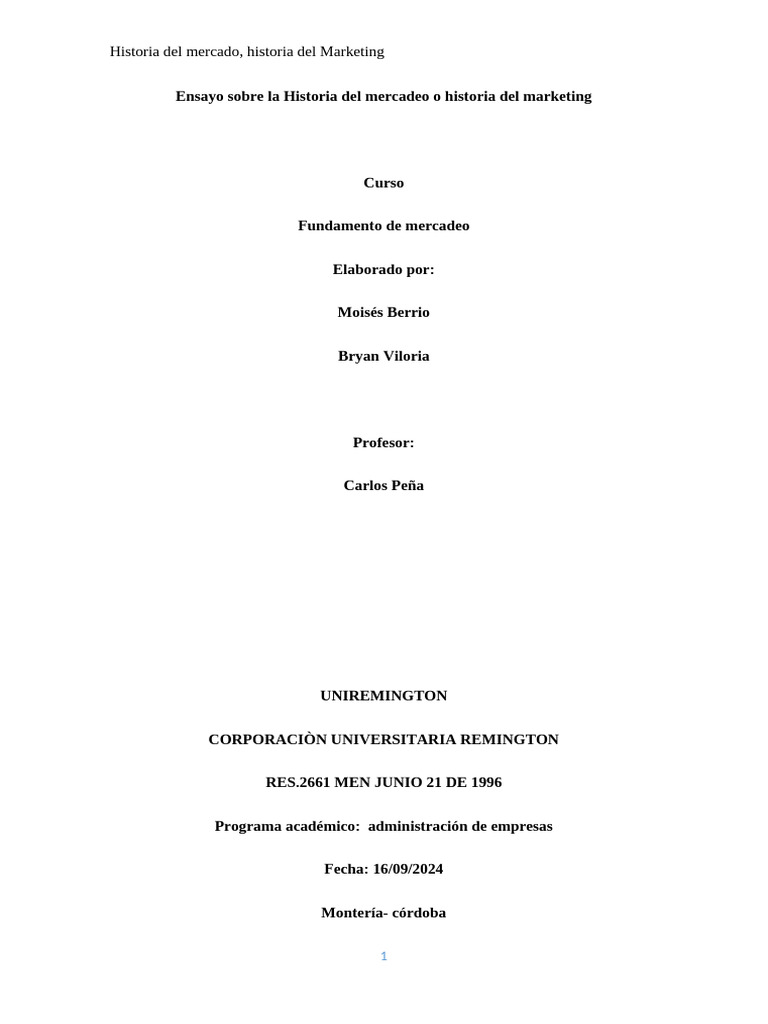 Historia del mercado, historia del Marketing

Ensayo sobre la Historia del mercadeo o historia del marketing

Curso

Fundamento de mercadeo

Elaborado por:

Moisés Berrio

Bryan Viloria

Profesor:

Carlos Peña

UNIREMINGTON

CORPORACIÒN UNIVERSITARIA REMINGTON

RES.2661 MEN JUNIO 21 DE 1996

Programa académico: administración de empresas

Fecha: 16/09/2024

Montería- córdoba

1